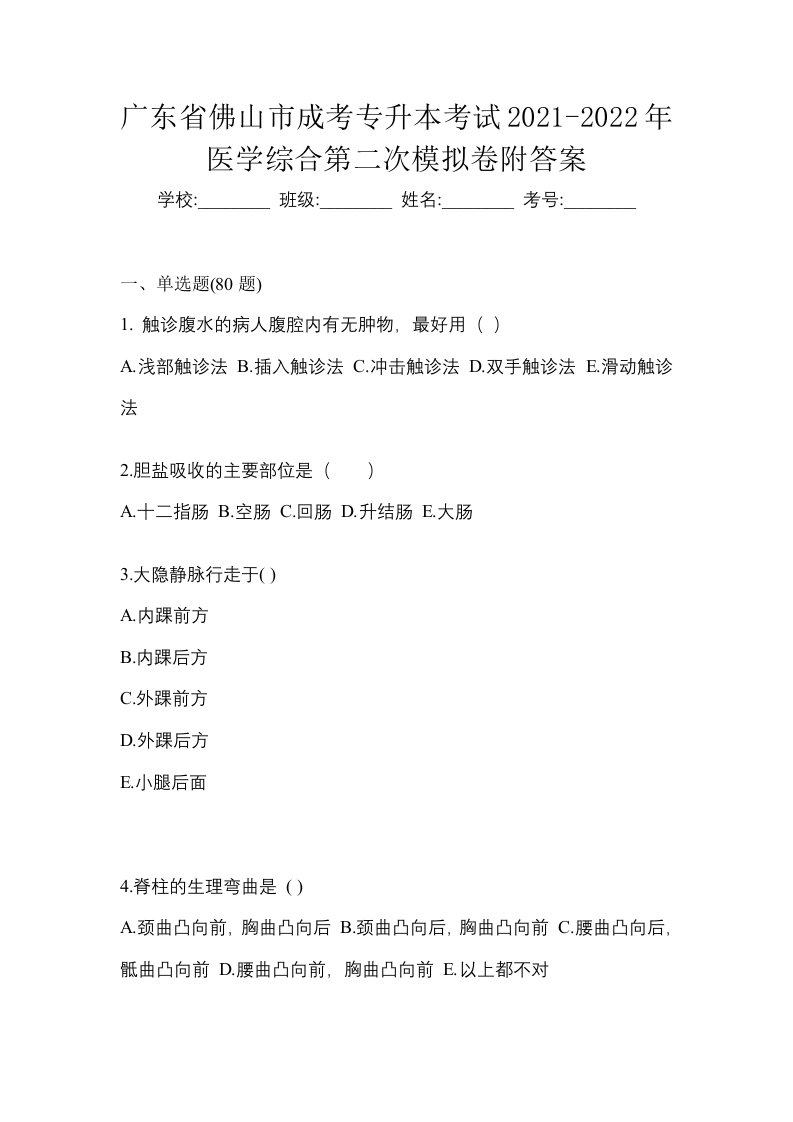 广东省佛山市成考专升本考试2021-2022年医学综合第二次模拟卷附答案

学校:________ 班级:________ 姓名:________ 考号:________

一、单选题(80 题)

1. 触诊腹水的病人腹腔内有无肿物，最好用（ ）

A.浅部触诊法 B.插入触诊法 C.冲击触诊法 D.双手触诊法 E.滑动触诊法

2.胆盐吸收的主要部位是（　　）

A.十二指肠 B.空肠 C.回肠 D.升结肠 E.大肠

3.大隐静脉行走于( )

A.内踝前方

B.内踝后方

C.外踝前方

D.外踝后方

E.小腿后面

4.脊柱的生理弯曲是 ( )

A.颈曲凸向前，胸曲凸向后 B.颈曲凸向后，胸曲凸向前 C.腰曲凸向后，骶曲凸向前 D.腰曲凸向前，胸曲凸向前 E.以上都不对